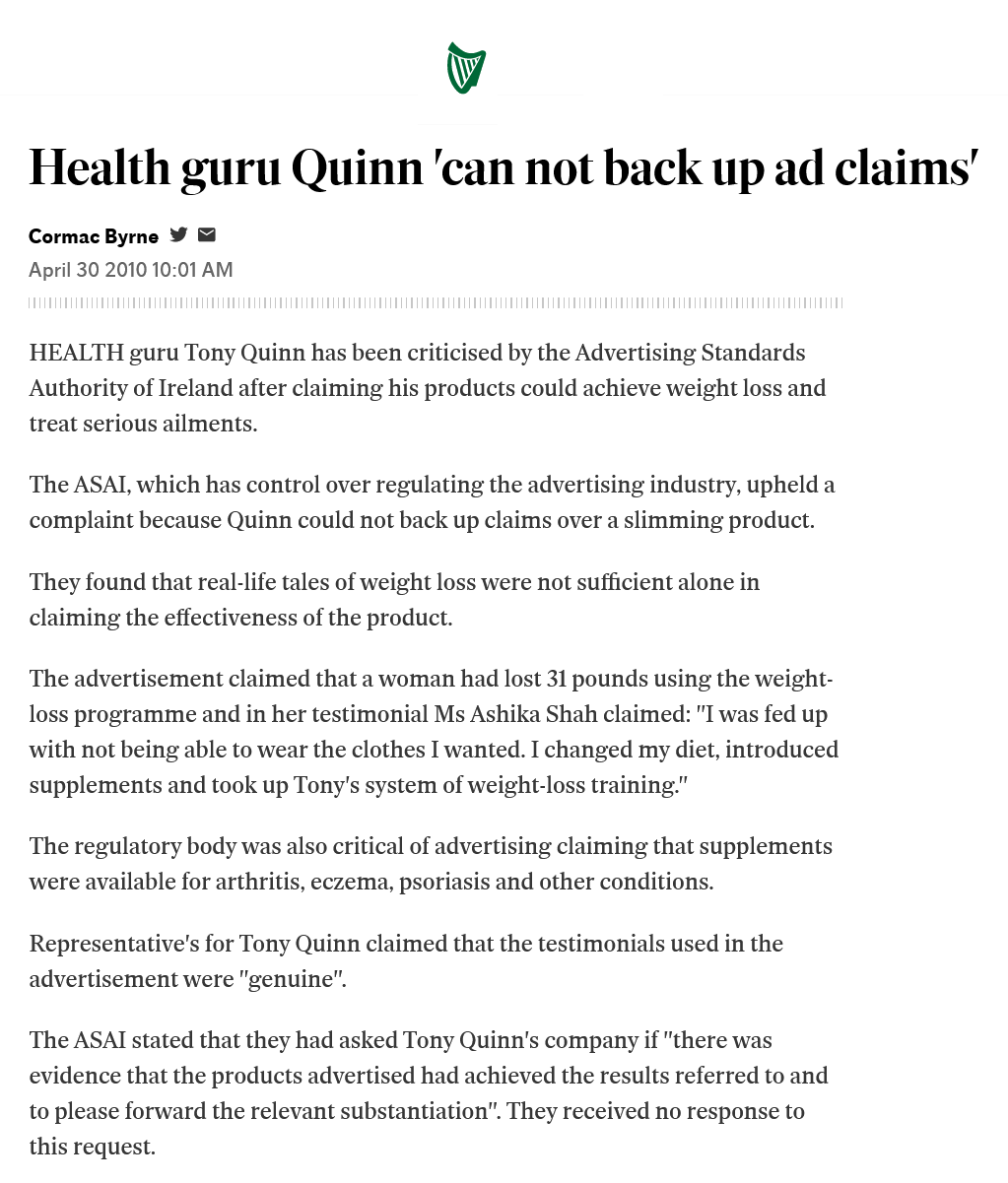 Health guru Quinn 'can not back up ad claims'

Cormac Byrne

April 30 2010 10:01 AM

HEALTH guru Tony Quinn has been criticised by the Advertising Standards Authority of Ireland after claiming his products could achieve weight loss and treat serious ailments.

The ASAI, which has control over regulating the advertising industry, upheld a complaint because Quinn could not back up claims over a slimming product.

They found that real-life tales of weight loss were not sufficient alone in claiming the effectiveness of the product.

The advertisement claimed that a woman had lost 31 pounds using the weight-loss programme and in her testimonial Ms Ashika Shah claimed: "I was fed up with not being able to wear the clothes I wanted. I changed my diet, introduced supplements and took up Tony's system of weight-loss training."

The regulatory body was also critical of advertising claiming that supplements were available for arthritis, eczema, psoriasis and other conditions.

Representative's for Tony Quinn claimed that the testimonials used in the advertisement were "genuine".

The ASAI stated that they had asked Tony Quinn's company if "there was evidence that the products advertised had achieved the results referred to and to please forward the relevant substantiation". They received no response to this request.